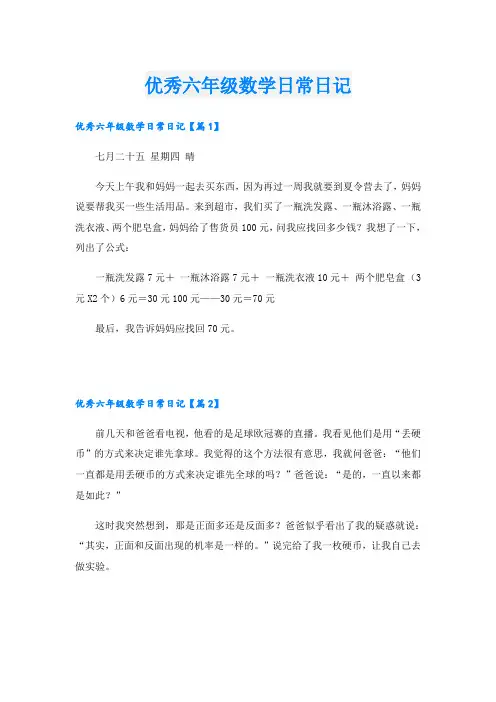 优秀六年级数学日常日记

优秀六年级数学日常日记【篇1】

七月二十五 星期四 晴

今天上午我和妈妈一起去买东西，因为再过一周我就要到夏令营去了，妈妈说要帮我买一些生活用品。来到超市，我们买了一瓶洗发露、一瓶沐浴露、一瓶洗衣液、两个肥皂盒，妈妈给了售货员100元，问我应找回多少钱？我想了一下，列出了公式：

一瓶洗发露7元＋ 一瓶沐浴露7元＋ 一瓶洗衣液10元＋ 两个肥皂盒（3元X2个）6元＝30元 100元——30元＝70元

最后，我告诉妈妈应找回70元。

优秀六年级数学日常日记【篇2】

前几天和爸爸看电视，他看的是足球欧冠赛的直播。我看见他们是用“丢硬币”的方式来决定谁先拿球。我觉得的这个方法很有意思，我就问爸爸：“他们一直都是用丢硬币的方式来决定谁先全球的吗？”爸爸说：“是的，一直以来都是如此？”

这时我突然想到，那是正面多还是反面多？爸爸似乎看出了我的疑惑就说：“其实，正面和反面出现的机率是一样的。”说完给了我一枚硬币，让我自己去做实验。